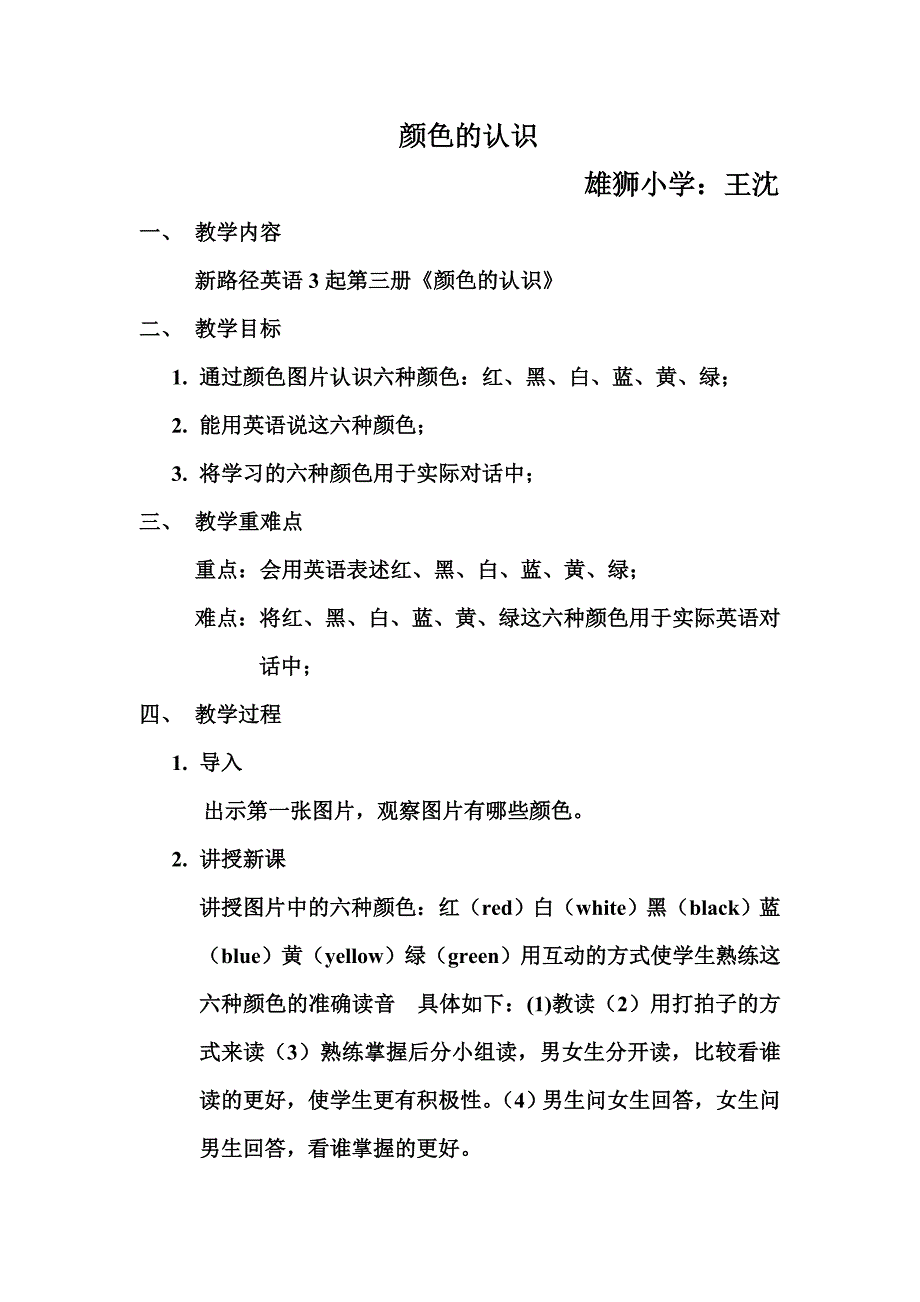 颜色的认识

雄狮小学：王沈

一、 教学内容

新路径英语 3 起第三册《颜色的认识》

二、 教学目标

1. 通过颜色图片认识六种颜色：红、黑、白、蓝、黄、绿；

2. 能用英语说这六种颜色；

3. 将学习的六种颜色用于实际对话中；

三、 教学重难点

重点：会用英语表述红、黑、白、蓝、黄、绿；

难点：将红、黑、白、蓝、黄、绿这六种颜色用于实际英语对话中；

四、 教学过程

1. 导入

出示第一张图片，观察图片有哪些颜色。

2. 讲授新课

讲授图片中的六种颜色：红（red）白（white）黑（black）蓝（blue）黄（yellow）绿（green）用互动的方式使学生熟练这六种颜色的准确读音 具体如下：(1)教读（2）用打拍子的方式来读（3）熟练掌握后分小组读，男女生分开读，比较看谁读的更好，使学生更有积极性。（4）男生问女生回答，女生问男生回答，看谁掌握的更好。